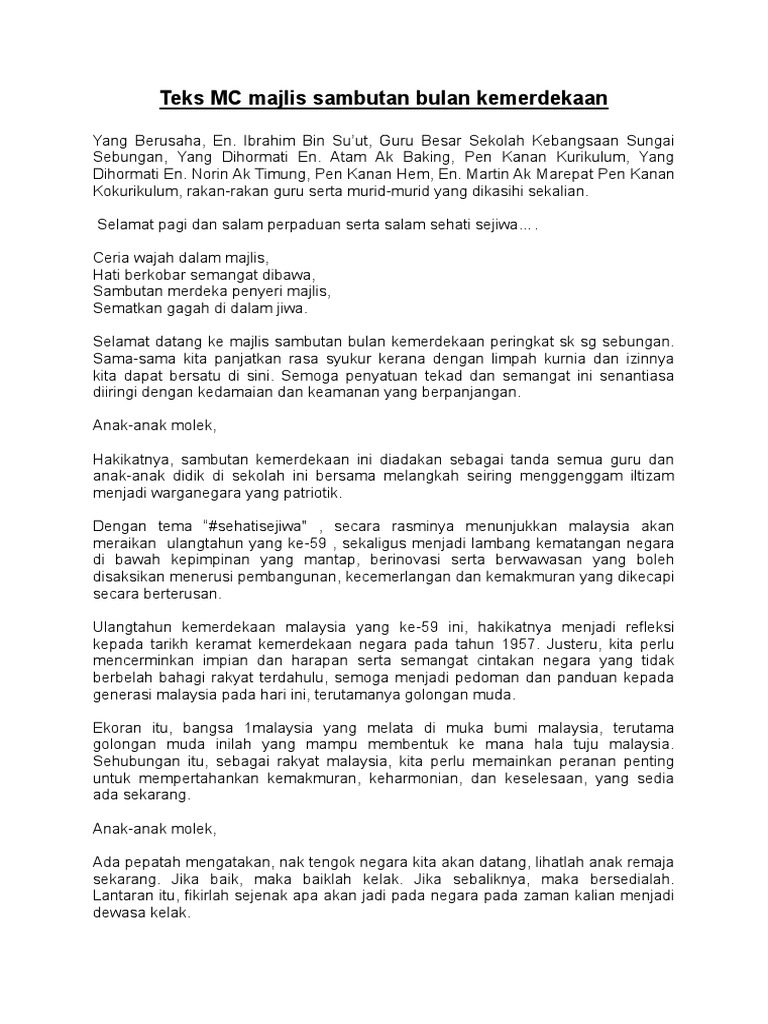 Teks MC majlis sambutan bulan kemerdekaan

Yang Berusaha, En. Ibrahim Bin Su'ut, Guru Besar Sekolah Kebangsaan Sungai Sebungan, Yang Dihormati En. Atam Ak Baking, Pen Kanan Kurikulum, Yang Dihormati En. Norin Ak Timung, Pen Kanan Hem, En. Martin Ak Marepat Pen Kanan Kokurikulum, rakan-rakan guru serta murid-murid yang dikasihi sekalian.

Selamat pagi dan salam perpaduan serta salam sehati sejiwa… .

Ceria wajah dalam majlis,
Hati berkobar semangat dibawa,
Sambutan merdeka penyeri majlis,
Sematkan gagah di dalam jiwa.

Selamat datang ke majlis sambutan bulan kemerdekaan peringkat sk sg sebungan. Sama-sama kita panjatkan rasa syukur kerana dengan limpah kurnia dan izinnya kita dapat bersatu di sini. Semoga penyatuan tekad dan semangat ini senantiasa diiringi dengan kedamaian dan keamanan yang berpanjangan.

Anak-anak molek,

Hakikatnya, sambutan kemerdekaan ini diadakan sebagai tanda semua guru dan anak-anak didik di sekolah ini bersama melangkah seiring menggenggam iltizam menjadi warganegara yang patriotik.

Dengan tema "#sehatisejiwa" , secara rasminya menunjukkan malaysia akan meraikan ulangtahun yang ke-59 , sekaligus menjadi lambang kematangan negara di bawah kepimpinan yang mantap, berinovasi serta berwawasan yang boleh disaksikan menerusi pembangunan, kecemerlangan dan kemakmuran yang dikecapi secara berterusan.

Ulangtahun kemerdekaan malaysia yang ke-59 ini, hakikatnya menjadi refleksi kepada tarikh keramat kemerdekaan negara pada tahun 1957. Justeru, kita perlu mencerminkan impian dan harapan serta semangat cintakan negara yang tidak berbelah bahagi rakyat terdahulu, semoga menjadi pedoman dan panduan kepada generasi malaysia pada hari ini, terutamanya golongan muda.

Ekoran itu, bangsa 1malaysia yang melata di muka bumi malaysia, terutama golongan muda inilah yang mampu membentuk ke mana hala tuju malaysia. Sehubungan itu, sebagai rakyat malaysia, kita perlu memainkan peranan penting untuk mempertahankan kemakmuran, keharmonian, dan keselesaan, yang sedia ada sekarang.

Anak-anak molek,

Ada pepatah mengatakan, nak tengok negara kita akan datang, lihatlah anak remaja sekarang. Jika baik, maka baiklah kelak. Jika sebaliknya, maka bersedialah. Lantaran itu, fikirlah sejenak apa akan jadi pada negara pada zaman kalian menjadi dewasa kelak.